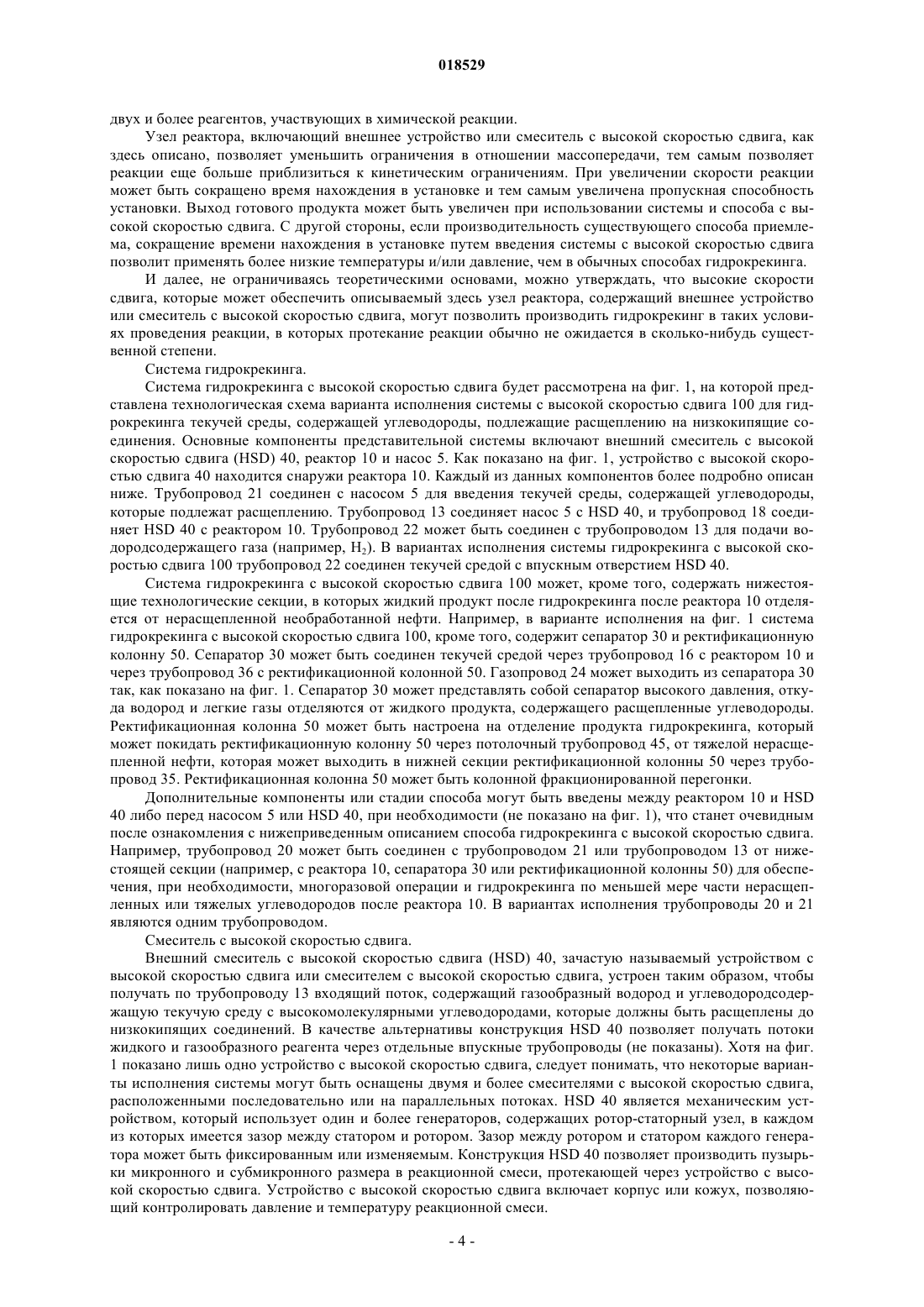 018529

двух и более реагентов, участвующих в химической реакции.

Узел реактора, включающий внешнее устройство или смеситель с высокой скоростью сдвига, как здесь описано, позволяет уменьшить ограничения в отношении массопередачи, тем самым позволяет реакции еще больше приблизиться к кинетическим ограничениям. При увеличении скорости реакции может быть сокращено время нахождения в установке и тем самым увеличена пропускная способность установки. Выход готового продукта может быть увеличен при использовании системы и способа с высокой скоростью сдвига. С другой стороны, если производительность существующего способа приемлема, сокращение времени нахождения в установке путем введения системы с высокой скоростью сдвига позволит применять более низкие температуры и/или давление, чем в обычных способах гидрокрекинга.

И далее, не ограничиваясь теоретическими основами, можно утверждать, что высокие скорости сдвига, которые может обеспечить описываемый здесь узел реактора, содержащий внешнее устройство или смеситель с высокой скоростью сдвига, могут позволить производить гидрокрекинг в таких условиях проведения реакции, в которых протекание реакции обычно не ожидается в сколько-нибудь существенной степени.

Система гидрокрекинга.

Система гидрокрекинга с высокой скоростью сдвига будет рассмотрена на фиг. 1, на которой представлена технологическая схема варианта исполнения системы с высокой скоростью сдвига 100 для гидрокрекинга текучей среды, содержащей углеводороды, подлежащие расщеплению на низкокипящие соединения. Основные компоненты представительной системы включают внешний смеситель с высокой скоростью сдвига (HSD) 40, реактор 10 и насос 5. Как показано на фиг. 1, устройство с высокой скоростью сдвига 40 находится снаружи реактора 10. Каждый из данных компонентов более подробно описан ниже. Трубопровод 21 соединен с насосом 5 для введения текучей среды, содержащей углеводороды, которые подлежат расщеплению. Трубопровод 13 соединяет насос 5 с HSD 40, и трубопровод 18 соединяет HSD 40 с реактором 10. Трубопровод 22 может быть соединен с трубопроводом 13 для подачи водородсодержащего газа (например, $H_2$). В вариантах исполнения системы гидрокрекинга с высокой скоростью сдвига 100 трубопровод 22 соединен текучей средой с впускным отверстием HSD 40.

Система гидрокрекинга с высокой скоростью сдвига 100 может, кроме того, содержать нижестоящие технологические секции, в которых жидкий продукт после гидрокрекинга после реактора 10 отделяется от нерасщепленной необработанной нефти. Например, в варианте исполнения на фиг. 1 система гидрокрекинга с высокой скоростью сдвига 100, кроме того, содержит сепаратор 30 и ректификационную колонну 50. Сепаратор 30 может быть соединен текучей средой через трубопровод 16 с реактором 10 и через трубопровод 36 с ректификационной колонной 50. Газопровод 24 может выходить из сепаратора 30 так, как показано на фиг. 1. Сепаратор 30 может представлять собой сепаратор высокого давления, откуда водород и легкие газы отделяются от жидкого продукта, содержащего расщепленные углеводороды. Ректификационная колонна 50 может быть настроена на отделение продукта гидрокрекинга, который может покидать ректификационную колонну 50 через потолочный трубопровод 45, от тяжелой нерасщепленной нефти, которая может выходить в нижней секции ректификационной колонны 50 через трубопровод 35. Ректификационная колонна 50 может быть колонной фракционированной перегонки.

Дополнительные компоненты или стадии способа могут быть введены между реактором 10 и HSD 40 либо перед насосом 5 или HSD 40, при необходимости (не показано на фиг. 1), что станет очевидным после ознакомления с нижеприведенным описанием способа гидрокрекинга с высокой скоростью сдвига. Например, трубопровод 20 может быть соединен с трубопроводом 21 или трубопроводом 13 от нижестоящей секции (например, с реактора 10, сепаратора 30 или ректификационной колонны 50) для обеспечения, при необходимости, многоразовой операции и гидрокрекинга по меньшей мере части нерасщепленных или тяжелых углеводородов после реактора 10. В вариантах исполнения трубопроводы 20 и 21 являются одним трубопроводом.

Смеситель с высокой скоростью сдвига.

Внешний смеситель с высокой скоростью сдвига (HSD) 40, зачастую называемый устройством с высокой скоростью сдвига или смесителем с высокой скоростью сдвига, устроен таким образом, чтобы получать по трубопроводу 13 входящий поток, содержащий газообразный водород и углеводородсодержащую текучую среду с высокомолекулярными углеводородами, которые должны быть расщеплены до низкокипящих соединений. В качестве альтернативы конструкция HSD 40 позволяет получать потоки жидкого и газообразного реагента через отдельные впускные трубопроводы (не показаны). Хотя на фиг. 1 показано лишь одно устройство с высокой скоростью сдвига, следует понимать, что некоторые варианты исполнения системы могут быть оснащены двумя и более смесителями с высокой скоростью сдвига, расположенными последовательно или на параллельных потоках. HSD 40 является механическим устройством, который использует один и более генераторов, содержащих ротор-статорный узел, в каждом из которых имеется зазор между статором и ротором. Зазор между ротором и статором каждого генератора может быть фиксированным или изменяемым. Конструкция HSD 40 позволяет производить пузырьки микронного и субмикронного размера в реакционной смеси, протекающей через устройство с высокой скоростью сдвига. Устройство с высокой скоростью сдвига включает корпус или кожух, позволяющий контролировать давление и температуру реакционной смеси.

- 4 -